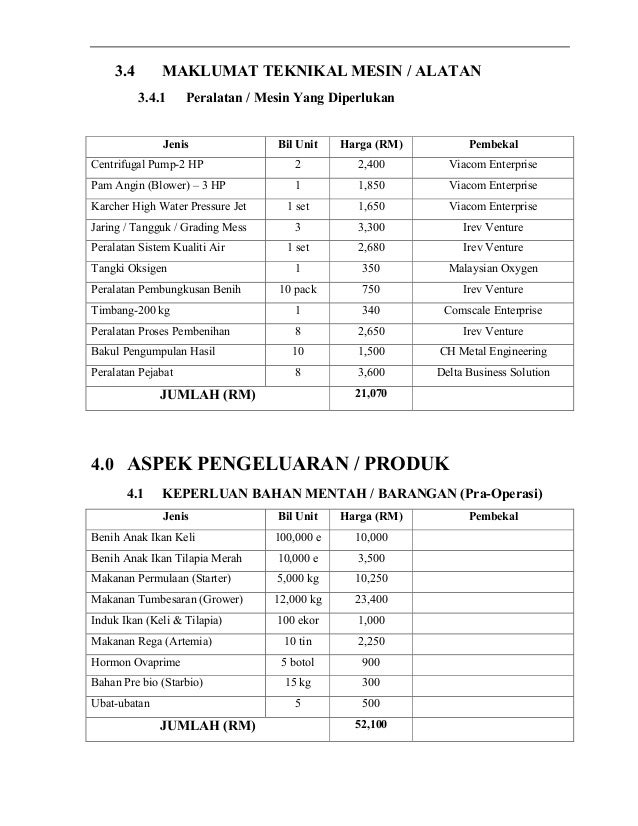 3.4 MAKLUMAT TEKNIKAL MESIN / ALATAN

3.4.1 Peralatan / Mesin Yang Diperlukan

| Jenis | Bil Unit | Harga (RM) | Pembekal |
|---|---|---|---|
| Centrifugal Pump-2 HP | 2 | 2,400 | Viacom Enterprise |
| Pam Angin (Blower) – 3 HP | 1 | 1,850 | Viacom Enterprise |
| Karcher High Water Pressure Jet | 1 set | 1,650 | Viacom Enterprise |
| Jaring / Tangguk / Grading Mess | 3 | 3,300 | Irev Venture |
| Peralatan Sistem Kualiti Air | 1 set | 2,680 | Irev Venture |
| Tangki Oksigen | 1 | 350 | Malaysian Oxygen |
| Peralatan Pembungkusan Benih | 10 pack | 750 | Irev Venture |
| Timbang-200 kg | 1 | 340 | Comscale Enterprise |
| Peralatan Proses Pembenihan | 8 | 2,650 | Irev Venture |
| Bakul Pengumpulan Hasil | 10 | 1,500 | CH Metal Engineering |
| Peralatan Pejabat | 8 | 3,600 | Delta Business Solution |
| JUMLAH (RM) | | 21,070 | |

4.0 ASPEK PENGELUARAN / PRODUK

4.1 KEPERLUAN BAHAN MENTAH / BARANGAN (Pra-Operasi)

| Jenis | Bil Unit | Harga (RM) | Pembekal |
|---|---|---|---|
| Benih Anak Ikan Keli | 100,000 e | 10,000 | |
| Benih Anak Ikan Tilapia Merah | 10,000 e | 3,500 | |
| Makanan Permulaan (Starter) | 5,000 kg | 10,250 | |
| Makanan Tumbesaran (Grower) | 12,000 kg | 23,400 | |
| Induk Ikan (Keli & Tilapia) | 100 ekor | 1,000 | |
| Makanan Rega (Artemia) | 10 tin | 2,250 | |
| Hormon Ovaprime | 5 botol | 900 | |
| Bahan Pre bio (Starbio) | 15 kg | 300 | |
| Ubat-ubatan | 5 | 500 | |
| JUMLAH (RM) | | 52,100 | |